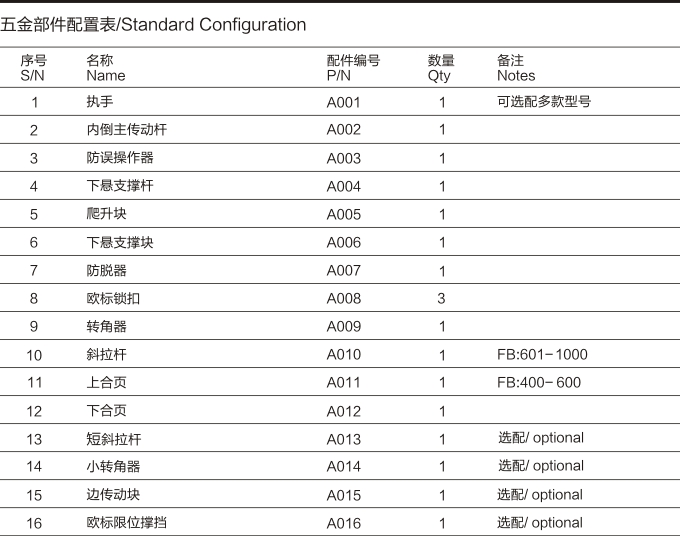 五金部件配置表/Standard Configuration

| 序号 S/N | 名称 Name | 配件编号 P/N | 数量 Qty | 备注 Notes |
|---|---|---|---|---|
| 1 | 执手 | A001 | 1 | 可选配多款型号 |
| 2 | 内倒主传动杆 | A002 | 1 | |
| 3 | 防误操作器 | A003 | 1 | |
| 4 | 下悬支撑杆 | A004 | 1 | |
| 5 | 爬升块 | A005 | 1 | |
| 6 | 下悬支撑块 | A006 | 1 | |
| 7 | 防脱器 | A007 | 1 | |
| 8 | 欧标锁扣 | A008 | 3 | |
| 9 | 转角器 | A009 | 1 | |
| 10 | 斜拉杆 | A010 | 1 | FB:601-1000 |
| 11 | 上合页 | A011 | 1 | FB:400-600 |
| 12 | 下合页 | A012 | 1 | |
| 13 | 短斜拉杆 | A013 | 1 | 选配/ optional |
| 14 | 小转角器 | A014 | 1 | 选配/ optional |
| 15 | 边传动块 | A015 | 1 | 选配/ optional |
| 16 | 欧标限位撑挡 | A016 | 1 | 选配/ optional |